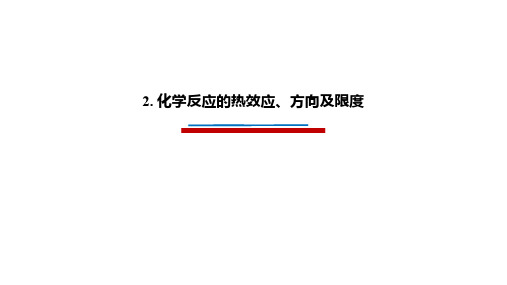 2. 化学反应的热效应、方向及限度